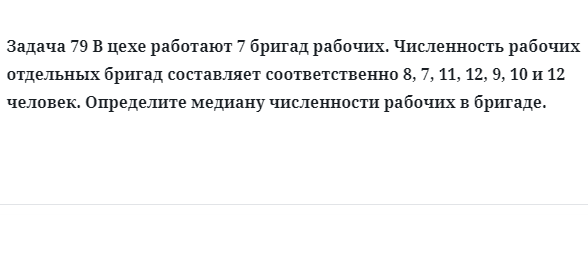 Задача 79 В цехе работают 7 бригад рабочих. Численность рабочих отдельных бригад составляет соответственно 8, 7, 11, 12, 9, 10 и 12 человек. Определите медиану численности рабочих в бригаде.